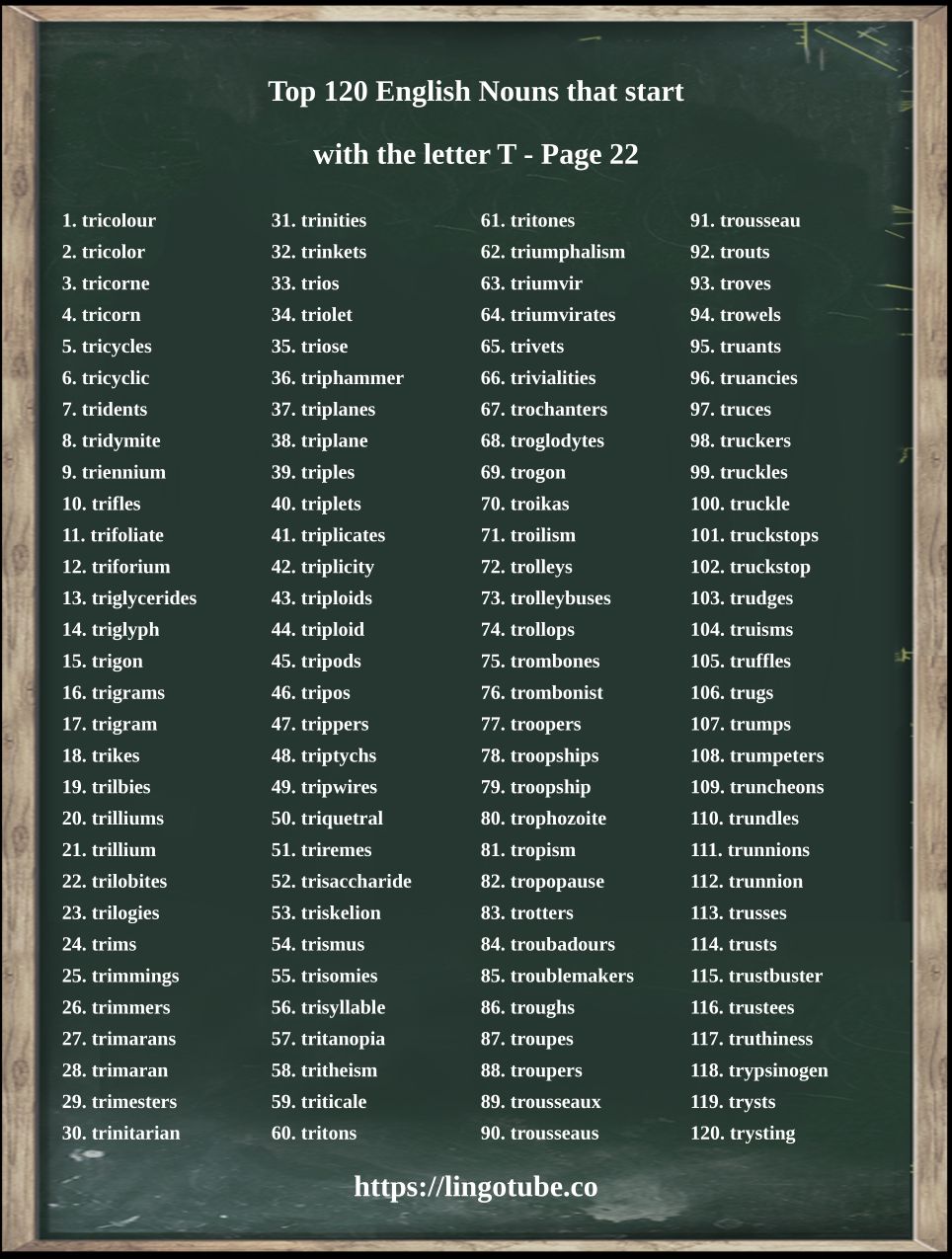 Top 120 English Nouns that start with the letter T - Page 22

1. tricolour
2. tricolor
3. tricorne
4. tricorn
5. tricycles
6. tricyclic
7. tridents
8. tridymite
9. triennium
10. trifles
11. trifoliate
12. triforium
13. triglycerides
14. triglyph
15. trigon
16. trigrams
17. trigram
18. trikes
19. trilbies
20. trilliums
21. trillium
22. trilobites
23. trilogies
24. trims
25. trimmings
26. trimmers
27. trimarans
28. trimaran
29. trimesters
30. trinitarian

31. trinities
32. trinkets
33. trios
34. triolet
35. triose
36. triphammer
37. triplanes
38. triplane
39. triples
40. triplets
41. triplicates
42. triplicity
43. triploids
44. triploid
45. tripods
46. tripos
47. trippers
48. triptychs
49. tripwires
50. triquetral
51. triremes
52. trisaccharide
53. triskelion
54. trismus
55. trisomies
56. trisyllable
57. tritanopia
58. tritheism
59. triticale
60. tritons

61. tritones
62. triumphalism
63. triumvir
64. triumvirates
65. trivets
66. trivialities
67. trochanters
68. troglodytes
69. trogon
70. troikas
71. troilism
72. trolleys
73. trolleybuses
74. trollops
75. trombones
76. trombonist
77. troopers
78. troopships
79. troopship
80. trophozoite
81. tropism
82. tropopause
83. trotters
84. troubadours
85. troublemakers
86. troughs
87. troupes
88. troupers
89. trousseaux
90. trousseaus

91. trousseau
92. trouts
93. troves
94. trowels
95. truants
96. truancies
97. truces
98. truckers
99. truckles
100. truckle
101. truckstops
102. truckstop
103. trudges
104. truisms
105. truffles
106. trugs
107. trumps
108. trumpeters
109. truncheons
110. trundles
111. trunnions
112. trunnion
113. trusses
114. trusts
115. trustbuster
116. trustees
117. truthiness
118. trypsinogen
119. trysts
120. trysting

https://lingotube.co